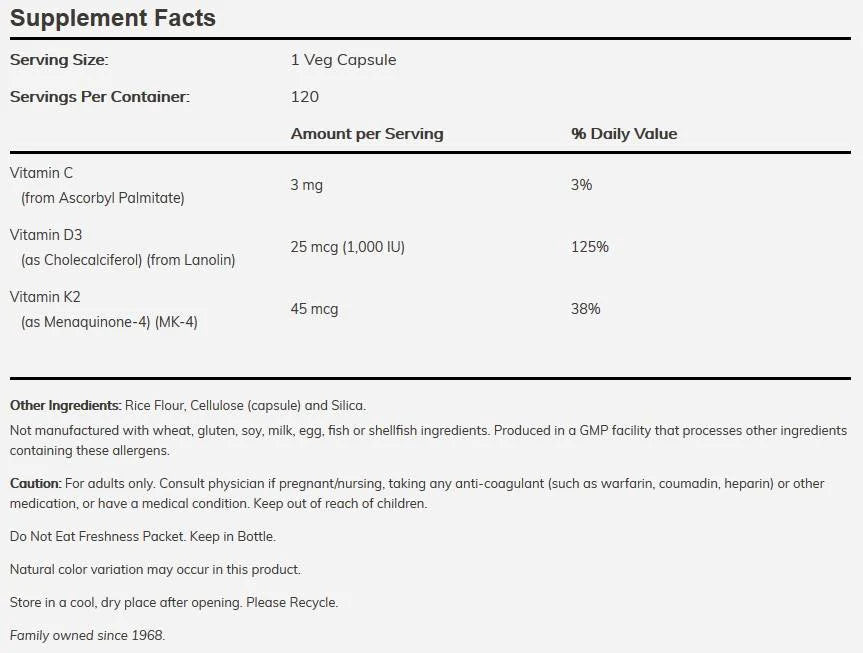 Supplement Facts

Serving Size: 1 Veg Capsule

Servings Per Container: 120

|  | Amount per Serving | % Daily Value |
|---|---|---|
| Vitamin C (from Ascorbyl Palmitate) | 3 mg | 3% |
| Vitamin D3 (as Cholecalciferol) (from Lanolin) | 25 mcg (1,000 IU) | 125% |
| Vitamin K2 (as Menaquinone-4) (MK-4) | 45 mcg | 38% |

Other Ingredients: Rice Flour, Cellulose (capsule) and Silica.

Not manufactured with wheat, gluten, soy, milk, egg, fish or shellfish ingredients. Produced in a GMP facility that processes other ingredients containing these allergens.

Caution: For adults only. Consult physician if pregnant/nursing, taking any anti-coagulant (such as warfarin, coumadin, heparin) or other medication, or have a medical condition. Keep out of reach of children.

Do Not Eat Freshness Packet. Keep in Bottle.

Natural color variation may occur in this product.

Store in a cool, dry place after opening. Please Recycle.

Family owned since 1968.